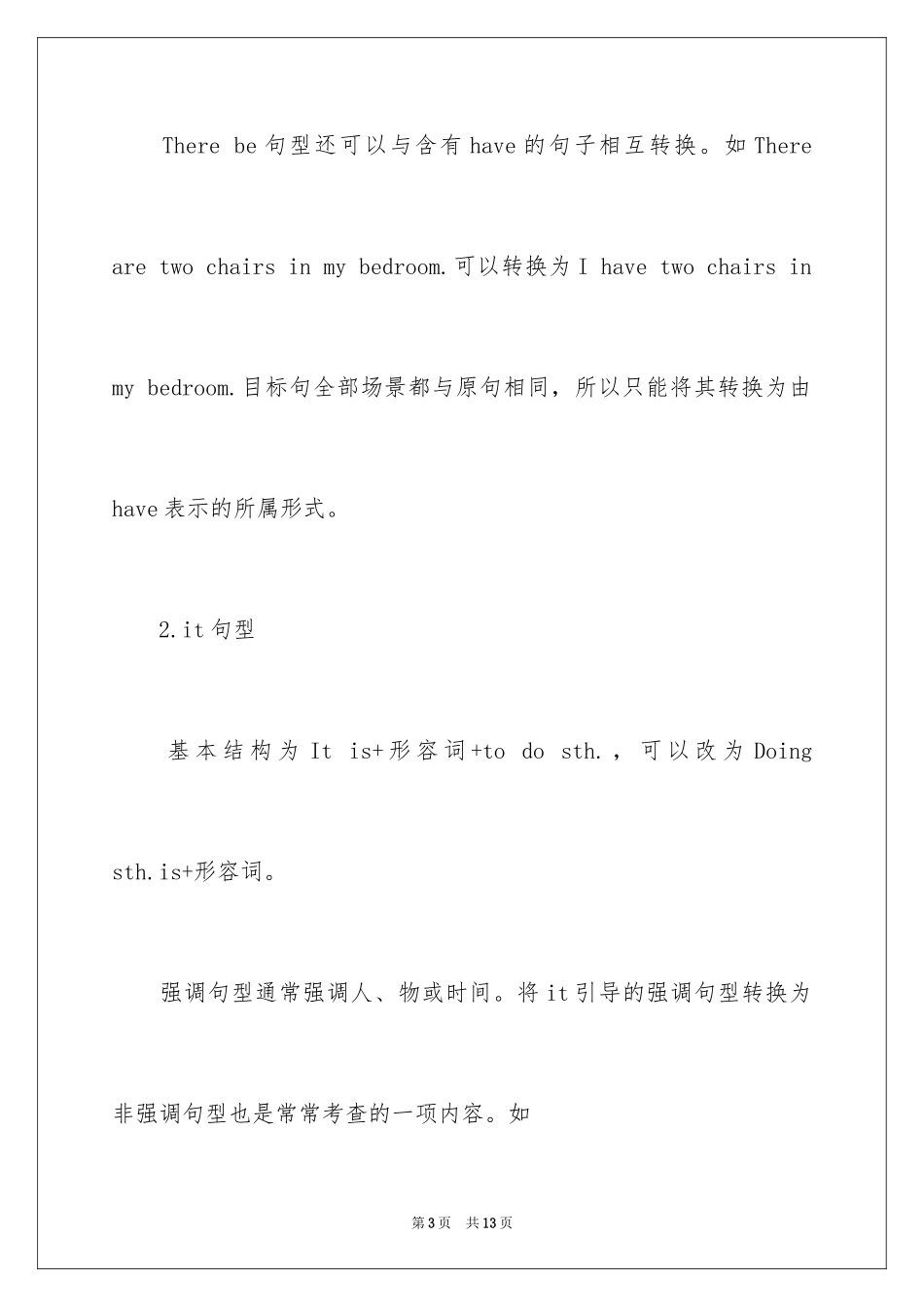 There be 句型还可以与含有 have 的句子相互转换。如 There are two chairs in my bedroom.可以转换为 I have two chairs in my bedroom.目标句全部场景都与原句相同，所以只能将其转换为由 have 表示的所属形式。

2.it 句型

基本结构为 It is+形容词+to do sth.，可以改为 Doing sth.is+形容词。

强调句型通常强调人、物或时间。将 it 引导的强调句型转换为非强调句型也是常常考查的一项内容。如

第 3 页 共 13 页